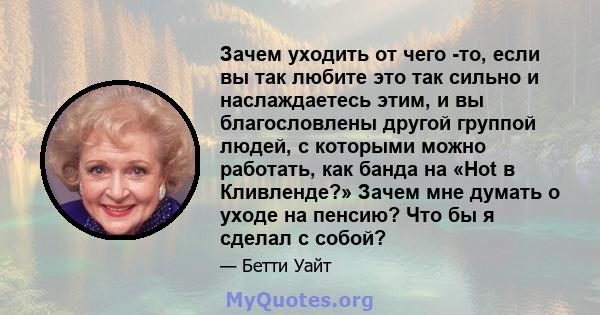 Зачем уходить от чего -то, если вы так любите это так сильно и наслаждаетесь этим, и вы благословлены другой группой людей, с которыми можно работать, как банда на «Hot в Кливленде?» Зачем мне думать о уходе на пенсию? Что бы я сделал с собой?

— Бетти Уайт

MyQuotes.org